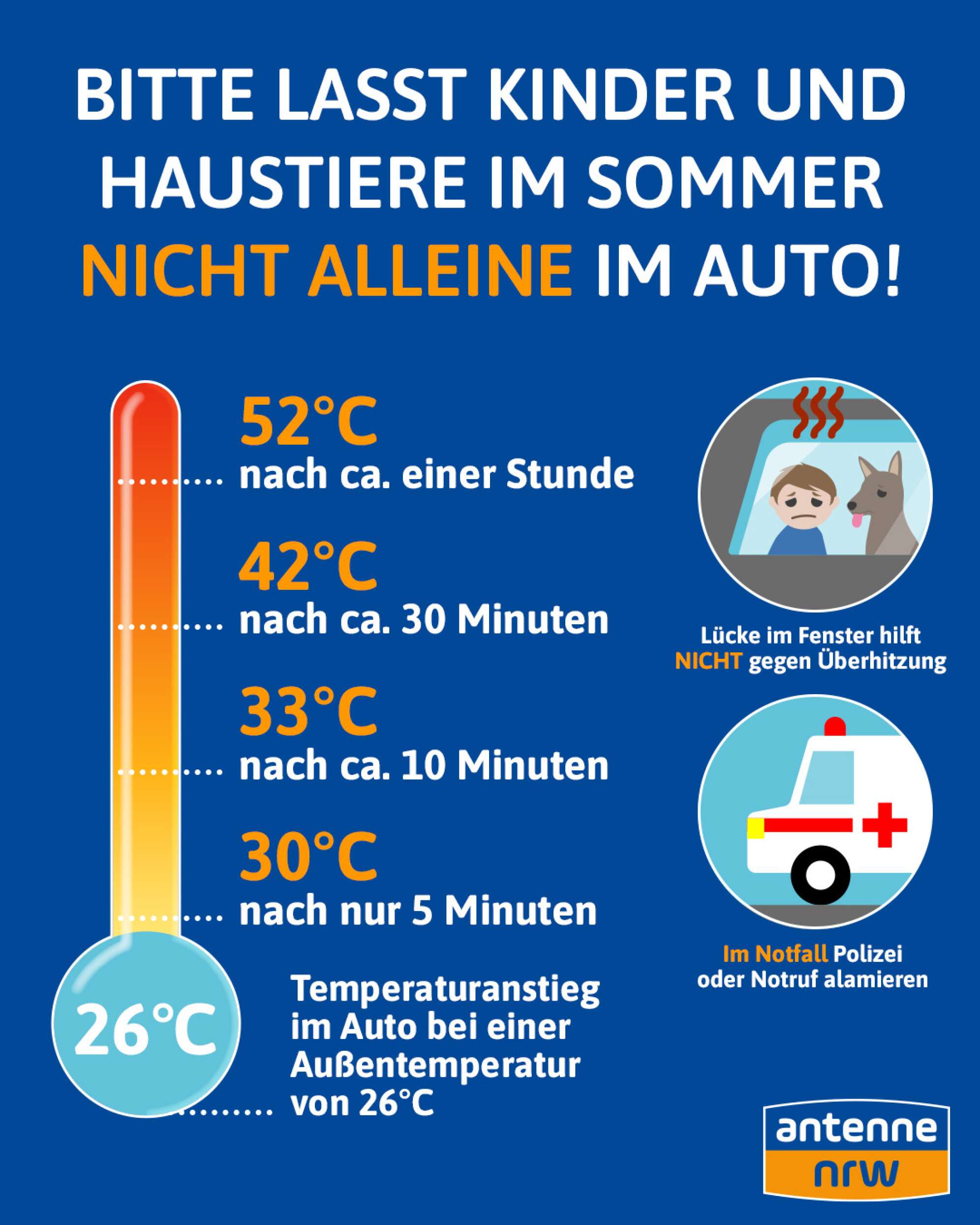 BITTE LASST KINDER UND HAUSTIERE IM SOMMER NICHT ALLEINE IM AUTO!

52°C
nach ca. einer Stunde

42°C
nach ca. 30 Minuten

33°C
nach ca. 10 Minuten

30°C
nach nur 5 Minuten

26°C

Temperaturanstieg im Auto bei einer Außentemperatur von 26°C

Lücke im Fenster hilft NICHT gegen Überhitzung

Im Notfall Polizei oder Notruf alamieren

antenne nrw